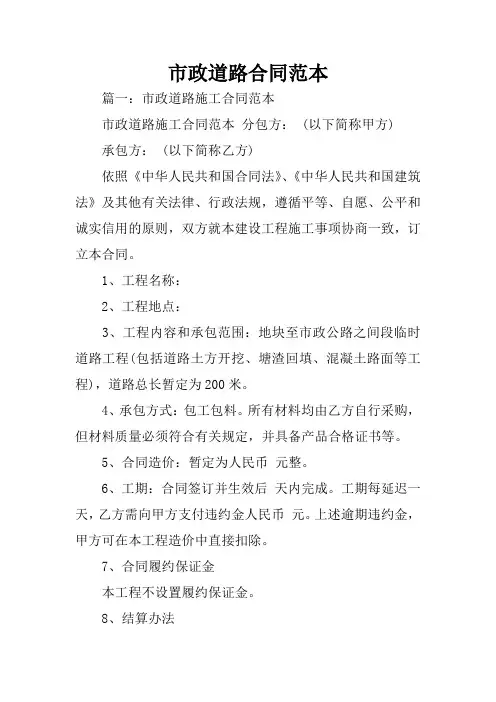 市政道路合同范本

篇一：市政道路施工合同范本

市政道路施工合同范本 分包方：（以下简称甲方）

承包方：（以下简称乙方）

依照《中华人民共和国合同法》、《中华人民共和国建筑法》及其他有关法律、行政法规，遵循平等、自愿、公平和诚实信用的原则，双方就本建设工程施工事项协商一致，订立本合同。

1、工程名称：

2、工程地点：

3、工程内容和承包范围：地块至市政公路之间段临时道路工程(包括道路土方开挖、塘渣回填、混凝土路面等工程)，道路总长暂定为200米。

4、承包方式：包工包料。所有材料均由乙方自行采购，但材料质量必须符合有关规定，并具备产品合格证书等。

5、合同造价：暂定为人民币 元整。

6、工期：合同签订并生效后 天内完成。工期每延迟一天，乙方需向甲方支付违约金人民币 元。上述逾期违约金，甲方可在本工程造价中直接扣除。

7、合同履约保证金

本工程不设置履约保证金。

8、结算办法